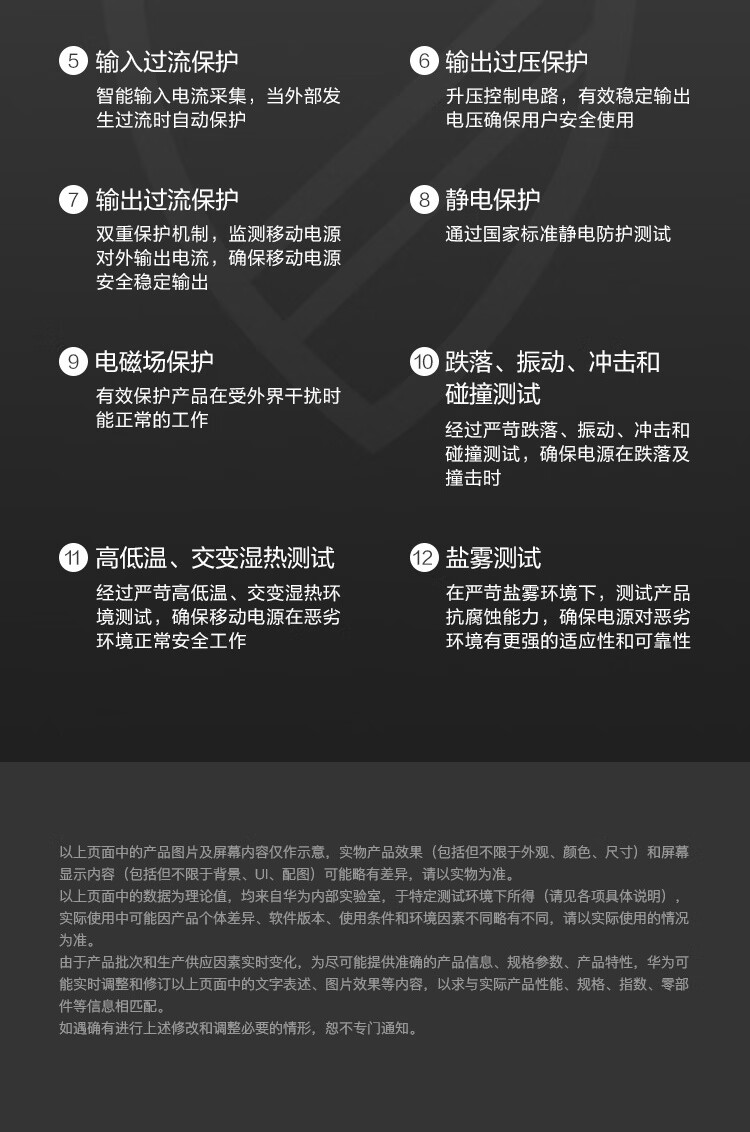 5 输入过流保护
智能输入电流采集，当外部发生过流时自动保护

6 输出过压保护
升压控制电路，有效稳定输出电压确保用户安全使用

7 输出过流保护
双重保护机制，监测移动电源对外输出电流，确保移动电源安全稳定输出

8 静电保护
通过国家标准静电防护测试

9 电磁场保护
有效保护产品在受外界干扰时能正常的工作

10 跌落、振动、冲击和碰撞测试
经过严苛跌落、振动、冲击和碰撞测试，确保电源在跌落及撞击时

11 高低温、交变湿热测试
经过严苛高低温、交变湿热环境测试，确保移动电源在恶劣环境正常安全工作

12 盐雾测试
在严苛盐雾环境下，测试产品抗腐蚀能力，确保电源对恶劣环境有更强的适应性和可靠性

以上页面中的产品图片及屏幕内容仅作示意，实物产品效果（包括但不限于外观、颜色、尺寸）和屏幕显示内容（包括但不限于背景、UI、配图）可能略有差异，请以实物为准。
以上页面中的数据为理论值，均来自华为内部实验室，于特定测试环境下所得（请见各项具体说明），实际使用中可能因产品个体差异、软件版本、使用条件和环境因素不同略有不同，请以实际使用的情况为准。
由于产品批次和生产供应因素实时变化，为尽可能提供准确的产品信息、规格参数、产品特性，华为可能实时调整和修订以上页面中的文字表述、图片效果等内容，以求与实际产品性能、规格、指数、零部件等信息相匹配。
如遇确有进行上述修改和调整必要的情形，恕不专门通知。